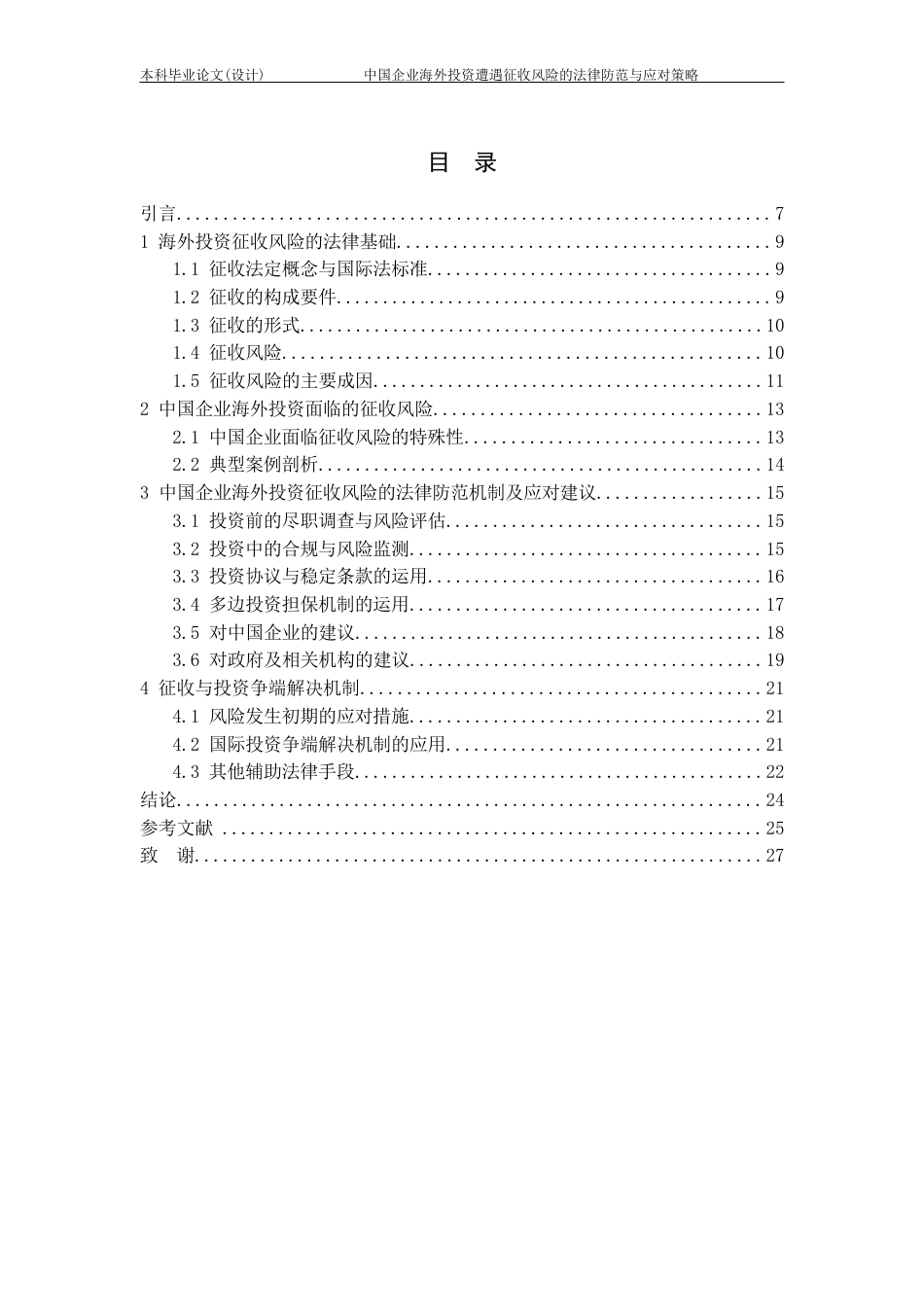 本科毕业论文(设计) 中国企业海外投资遭遇征收风险的法律防范与应对策略

目 录

引言 7
1 海外投资征收风险的法律基础 9
1.1 征收法定概念与国际法标准 9
1.2 征收的构成要件 9
1.3 征收的形式 10
1.4 征收风险 10
1.5 征收风险的主要成因 11
2 中国企业海外投资面临的征收风险 13
2.1 中国企业面临征收风险的特殊性 13
2.2 典型案例剖析 14
3 中国企业海外投资征收风险的法律防范机制及应对建议 15
3.1 投资前的尽职调查与风险评估 15
3.2 投资中的合规与风险监测 15
3.3 投资协议与稳定条款的运用 16
3.4 多边投资担保机制的运用 17
3.5 对中国企业的建议 18
3.6 对政府及相关机构的建议 19
4 征收与投资争端解决机制 21
4.1 风险发生初期的应对措施 21
4.2 国际投资争端解决机制的应用 21
4.3 其他辅助法律手段 22
结论 24
参考文献 25
致 谢 27